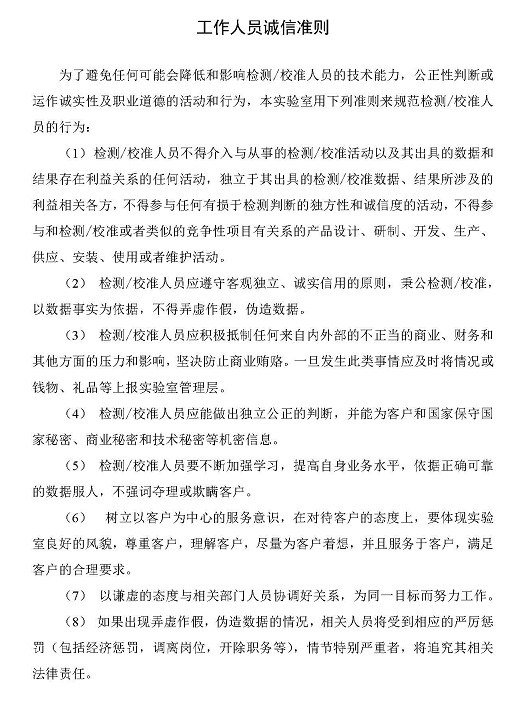 工作人员诚信准则

为了避免任何可能会降低和影响检测/校准人员的技术能力，公正性判断或运作诚实性及职业道德的活动和行为，本实验室用下列准则来规范检测/校准人员的行为：

（1）检测/校准人员不得介入与从事的检测/校准活动以及其出具的数据和结果存在利益关系的任何活动，独立于其出具的检测/校准数据、结果所涉及的利益相关各方，不得参与任何有损于检测判断的独方性和诚信度的活动，不得参与和检测/校准或者类似的竞争性项目有关系的产品设计、研制、开发、生产、供应、安装、使用或者维护活动。

（2） 检测/校准人员应遵守客观独立、诚实信用的原则，秉公检测/校准，以数据事实为依据，不得弄虚作假，伪造数据。

（3） 检测/校准人员应积极抵制任何来自内外部的不正当的商业、财务和其他方面的压力和影响，坚决防止商业贿赂。一旦发生此类事情应及时将情况或钱物、礼品等上报实验室管理层。

（4） 检测/校准人员应能做出独立公正的判断，并能为客户和国家保守国家秘密、商业秘密和技术秘密等机密信息。

（5） 检测/校准人员要不断加强学习，提高自身业务水平，依据正确可靠的数据服人，不强词夺理或欺瞒客户。

（6） 树立以客户为中心的服务意识，在对待客户的态度上，要体现实验室良好的风貌，尊重客户，理解客户，尽量为客户着想，并且服务于客户，满足客户的合理要求。

（7） 以谦虚的态度与相关部门人员协调好关系，为同一目标而努力工作。

（8） 如果出现弄虚作假，伪造数据的情况，相关人员将受到相应的严厉惩罚（包括经济惩罚，调离岗位，开除职务等），情节特别严重者，将追究其相关法律责任。